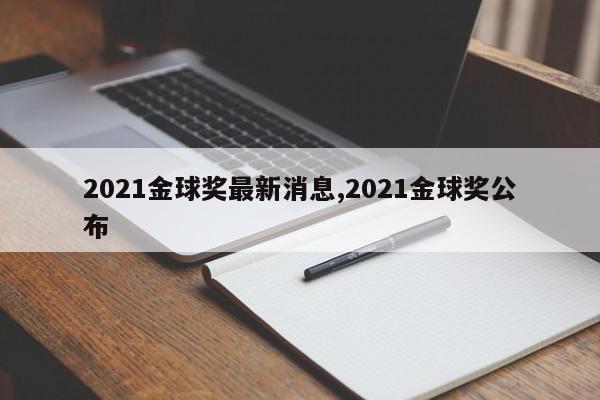 2021金球奖最新消息,2021金球奖公布